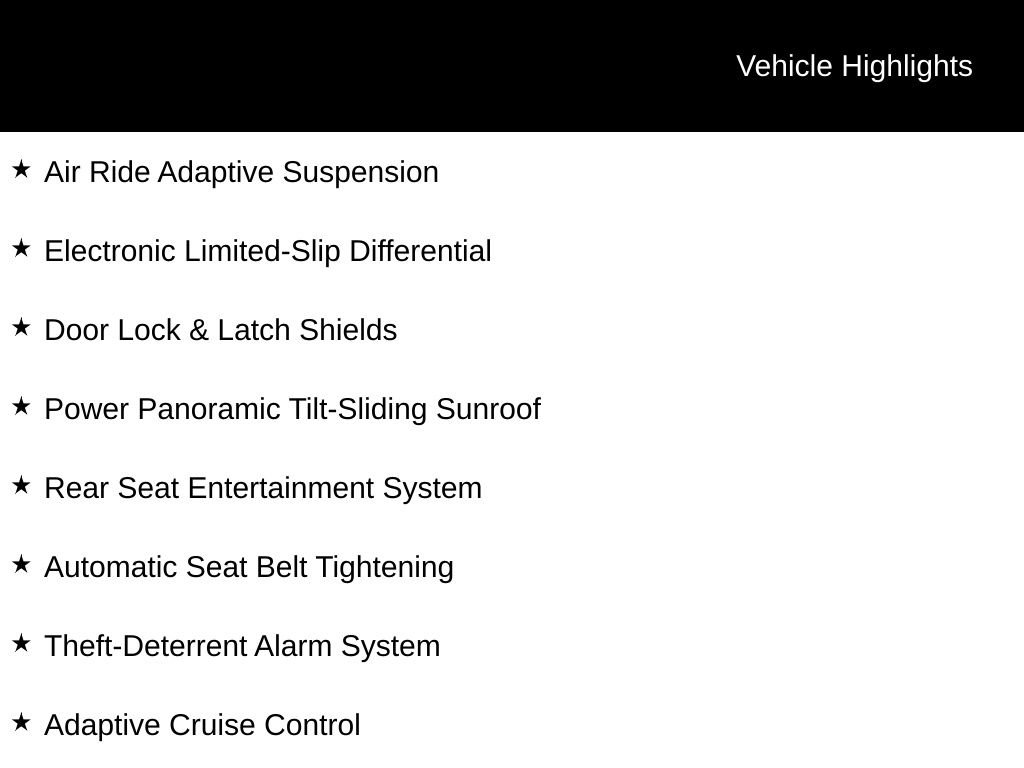 Vehicle Highlights

★ Air Ride Adaptive Suspension

★ Electronic Limited-Slip Differential

★ Door Lock & Latch Shields

★ Power Panoramic Tilt-Sliding Sunroof

★ Rear Seat Entertainment System

★ Automatic Seat Belt Tightening

★ Theft-Deterrent Alarm System

★ Adaptive Cruise Control